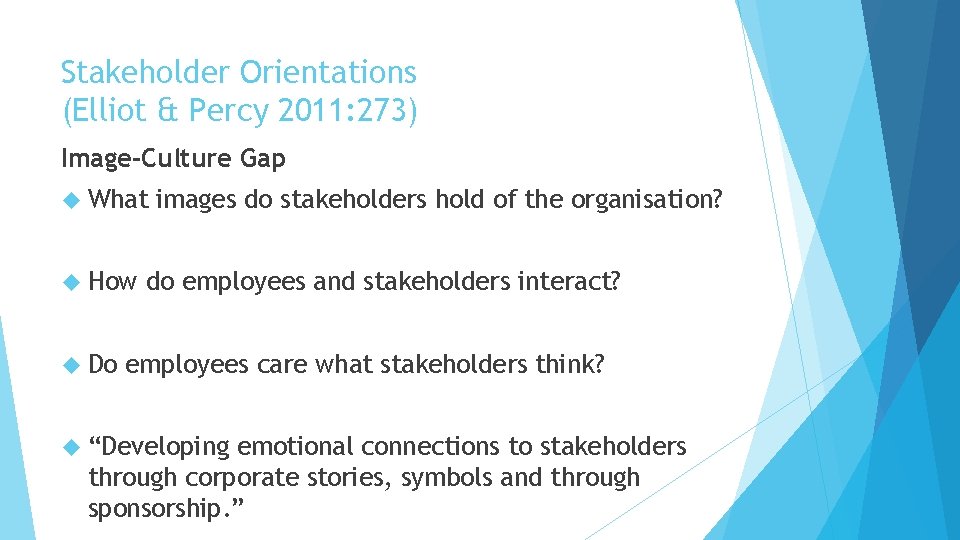 Stakeholder Orientations
(Elliot & Percy 2011:273)

Image-Culture Gap

What images do stakeholders hold of the organisation?

How do employees and stakeholders interact?

Do employees care what stakeholders think?

“Developing emotional connections to stakeholders through corporate stories, symbols and through sponsorship.”